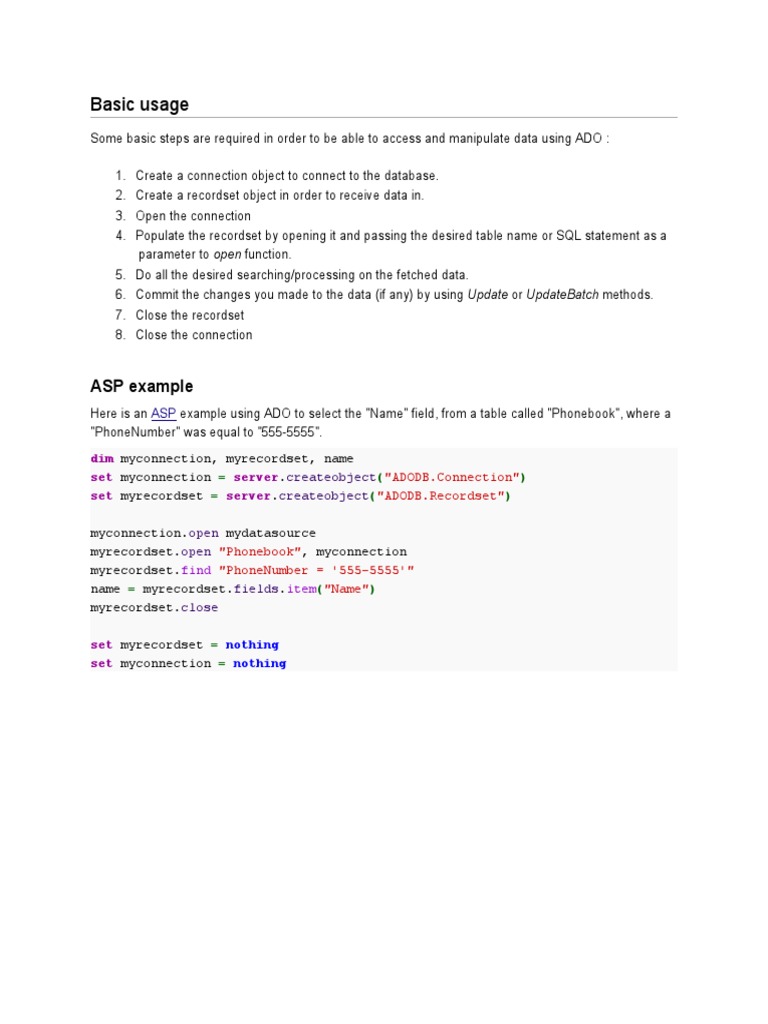 Basic usage

Some basic steps are required in order to be able to access and manipulate data using ADO :

1. Create a connection object to connect to the database.
2. Create a recordset object in order to receive data in.
3. Open the connection
4. Populate the recordset by opening it and passing the desired table name or SQL statement as a parameter to open function.
5. Do all the desired searching/processing on the fetched data.
6. Commit the changes you made to the data (if any) by using Update or UpdateBatch methods.
7. Close the recordset
8. Close the connection

ASP example

Here is an ASP example using ADO to select the "Name" field, from a table called "Phonebook", where a "PhoneNumber" was equal to "555-5555".

dim myconnection, myrecordset, name
set myconnection = server.createobject("ADODB.Connection")
set myrecordset = server.createobject("ADODB.Recordset")

myconnection.open mydatasource
myrecordset.open "Phonebook", myconnection
myrecordset.find "PhoneNumber = '555-5555'"
name = myrecordset.fields.item("Name")
myrecordset.close

set myrecordset = nothing
set myconnection = nothing